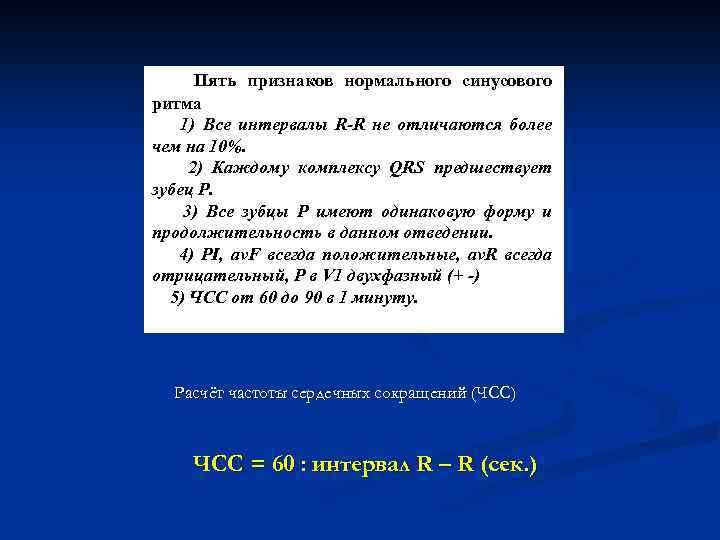 Пять признаков нормального синусового ритма

1) Все интервалы R-R не отличаются более чем на 10%.

2) Каждому комплексу QRS предшествует зубец P.

3) Все зубцы P имеют одинаковую форму и продолжительность в данном отведении.

4) PI, avF всегда положительные, avR всегда отрицательный, P в V1 двухфазный (+ -)

5) ЧСС от 60 до 90 в 1 минуту.

Расчёт частоты сердечных сокращений (ЧСС)

ЧСС = 60 : интервал R – R (сек.)